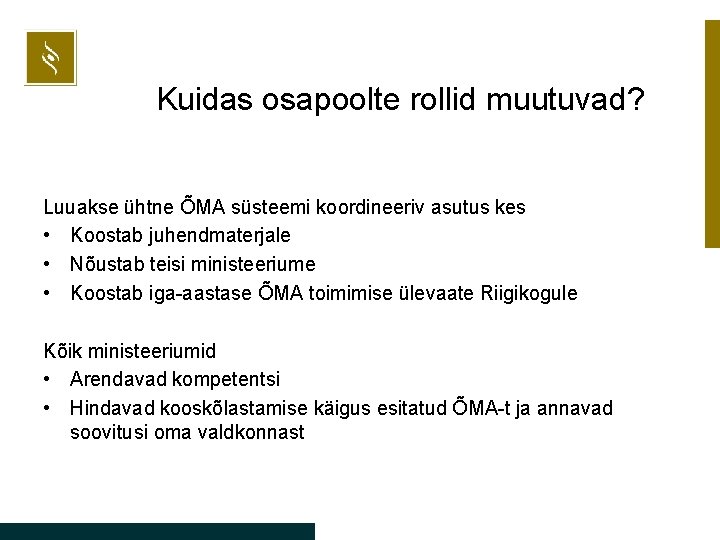 Kuidas osapoolte rollid muutuvad?

Luuakse ühtne ÕMA süsteemi koordineeriv asutus kes
• Koostab juhendmaterjale
• Nõustab teisi ministeeriume
• Koostab iga-aastase ÕMA toimimise ülevaate Riigikogule

Kõik ministeeriumid
• Arendavad kompetentsi
• Hindavad kooskõlastamise käigus esitatud ÕMA-t ja annavad soovitusi oma valdkonnast